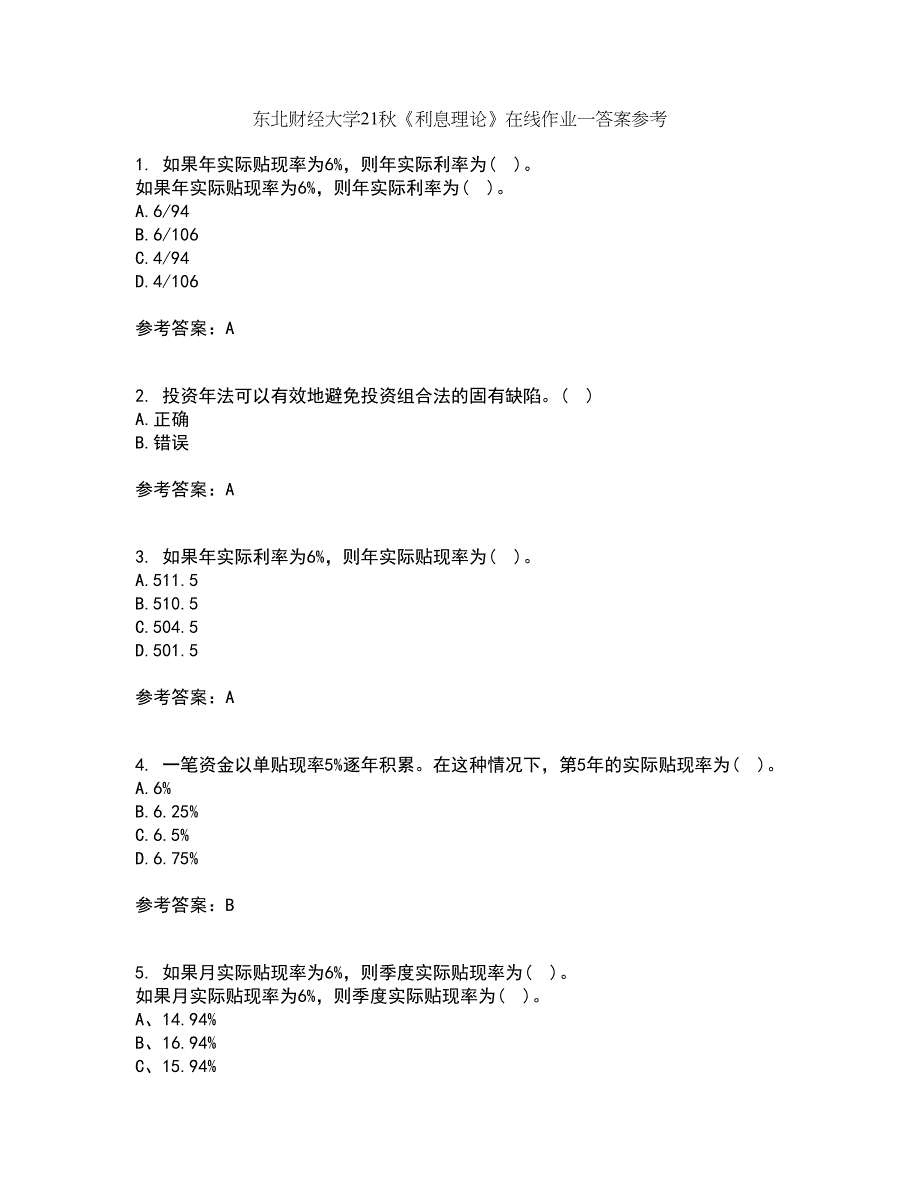 东北财经大学21秋《利息理论》在线作业一答案参考

1. 如果年实际贴现率为6%，则年实际利率为（ ）。
如果年实际贴现率为6%，则年实际利率为（ ）。
A.6/94
B.6/106
C.4/94
D.4/106

参考答案：A

2. 投资年法可以有效地避免投资组合法的固有缺陷。（ ）
A.正确
B.错误

参考答案：A

3. 如果年实际利率为6%，则年实际贴现率为（ ）。
A.511.5
B.510.5
C.504.5
D.501.5

参考答案：A

4. 一笔资金以单贴现率5%逐年积累。在这种情况下，第5年的实际贴现率为（ ）。
A.6%
B.6.25%
C.6.5%
D.6.75%

参考答案：B

5. 如果月实际贴现率为6%，则季度实际贴现率为（ ）。
如果月实际贴现率为6%，则季度实际贴现率为（ ）。
A、14.94%
B、16.94%
C、15.94%